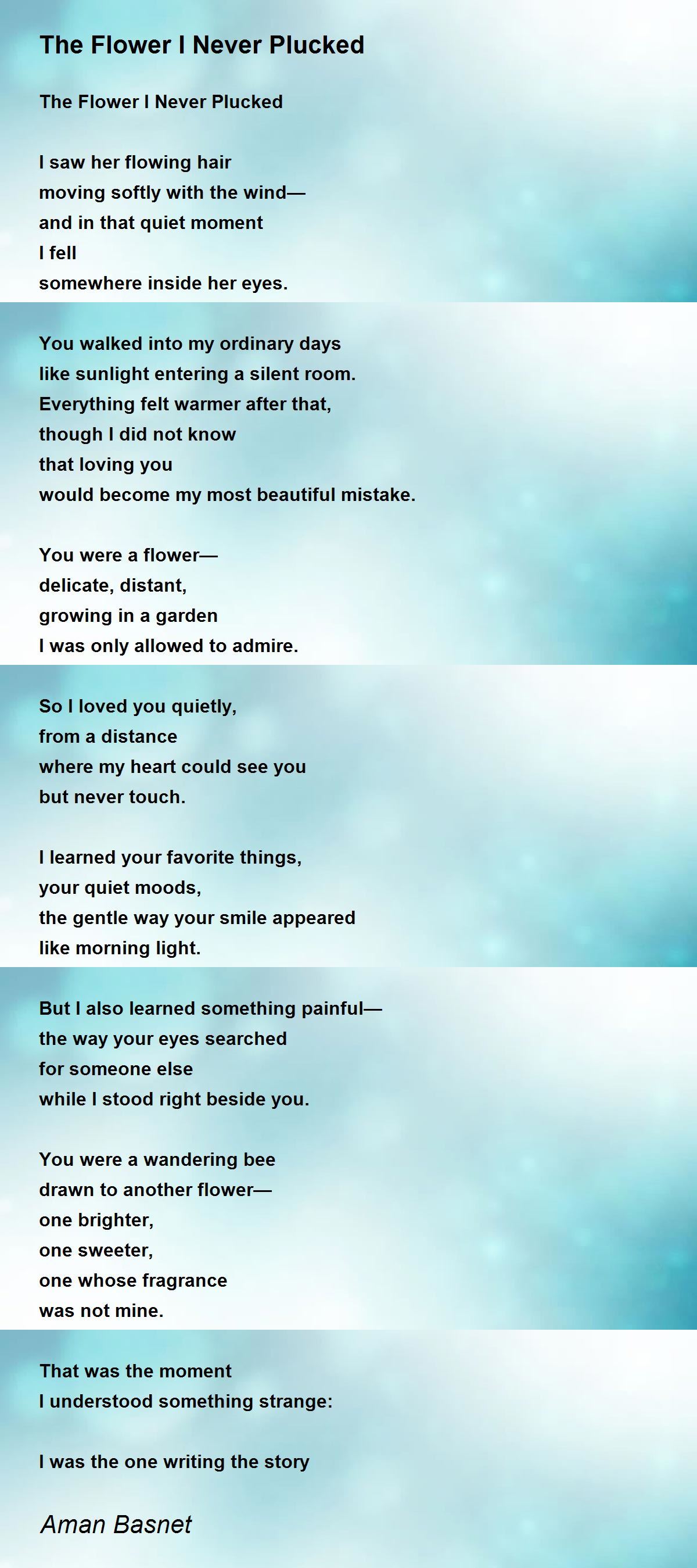 The Flower I Never Plucked

The Flower I Never Plucked

I saw her flowing hair
moving softly with the wind—
and in that quiet moment
I fell
somewhere inside her eyes.

You walked into my ordinary days
like sunlight entering a silent room.
Everything felt warmer after that,
though I did not know
that loving you
would become my most beautiful mistake.

You were a flower—
delicate, distant,
growing in a garden
I was only allowed to admire.

So I loved you quietly,
from a distance
where my heart could see you
but never touch.

I learned your favorite things,
your quiet moods,
the gentle way your smile appeared
like morning light.

But I also learned something painful—
the way your eyes searched
for someone else
while I stood right beside you.

You were a wandering bee
drawn to another flower—
one brighter,
one sweeter,
one whose fragrance
was not mine.

That was the moment
I understood something strange:

I was the one writing the story

Aman Basnet